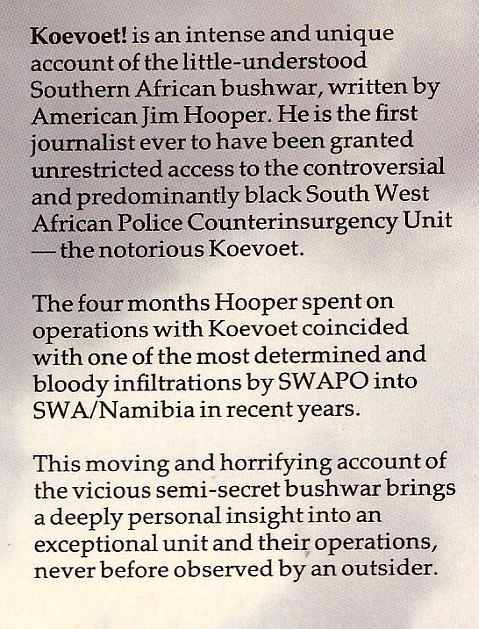 Koevoet! is an intense and unique account of the little-understood Southern African bushwar, written by American Jim Hooper. He is the first journalist ever to have been granted unrestricted access to the controversial and predominantly black South West African Police Counterinsurgency Unit — the notorious Koevoet.

The four months Hooper spent on operations with Koevoet coincided with one of the most determined and bloody infiltrations by SWAPO into SWA/Namibia in recent years.

This moving and horrifying account of the vicious semi-secret bushwar brings a deeply personal insight into an exceptional unit and their operations, never before observed by an outsider.